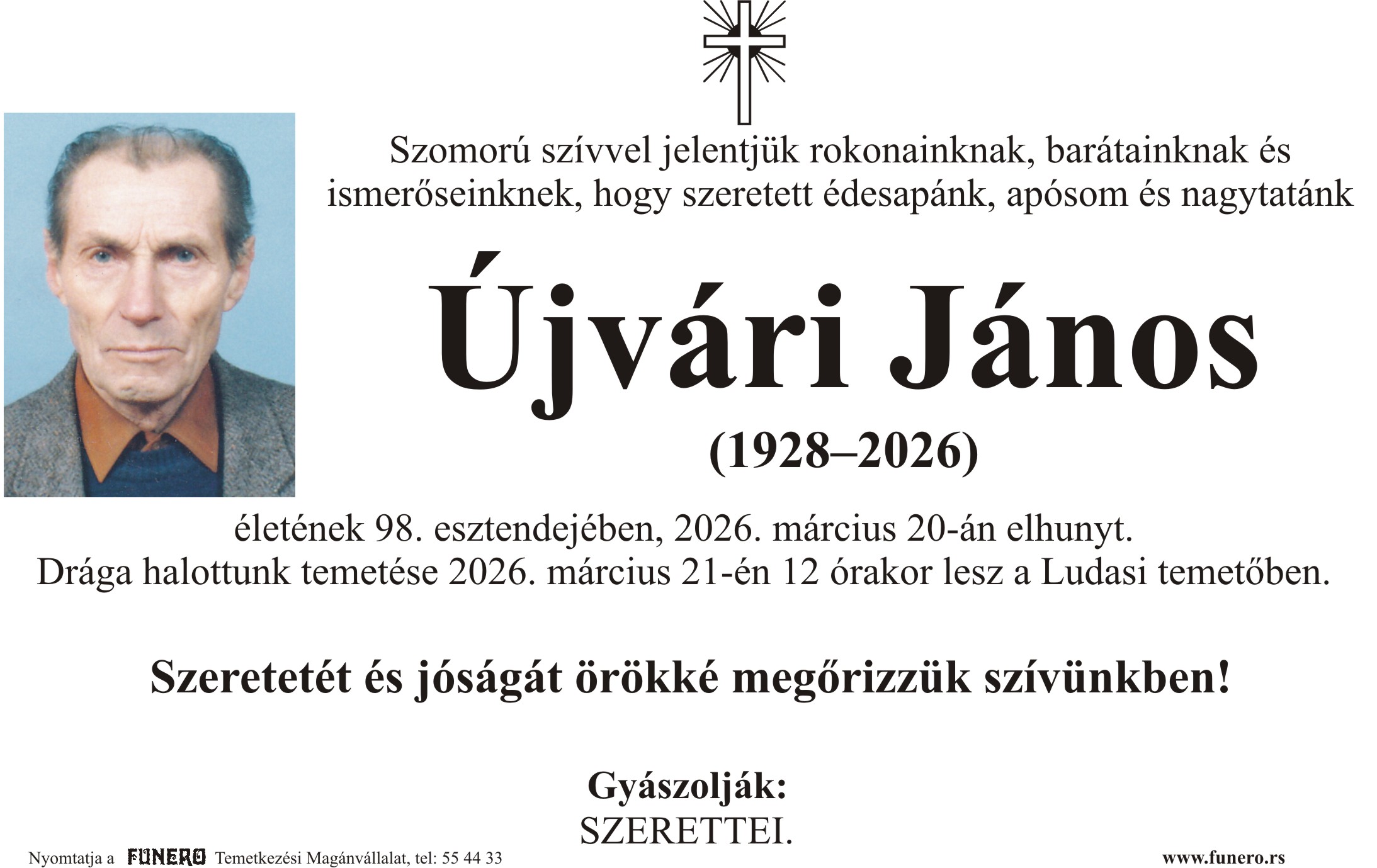 Szomorú szívvel jelentjük rokonainknak, barátainknak és ismerőseinknek, hogy szeretett édesapánk, apósom és nagytatánk

Újvári János

(1928–2026)

életének 98. esztendejében, 2026. március 20-án elhunyt.
Drága halottunk temetése 2026. március 21-én 12 órakor lesz a Ludasi temetőben.

Szeretetét és jóságát örökké megőrizzük szívünkben!

Gyászolják:
SZERETTEI.

Nyomtatja a FUNERO Temetkezési Magánvállalat, tel: 55 44 33

www.funero.rs